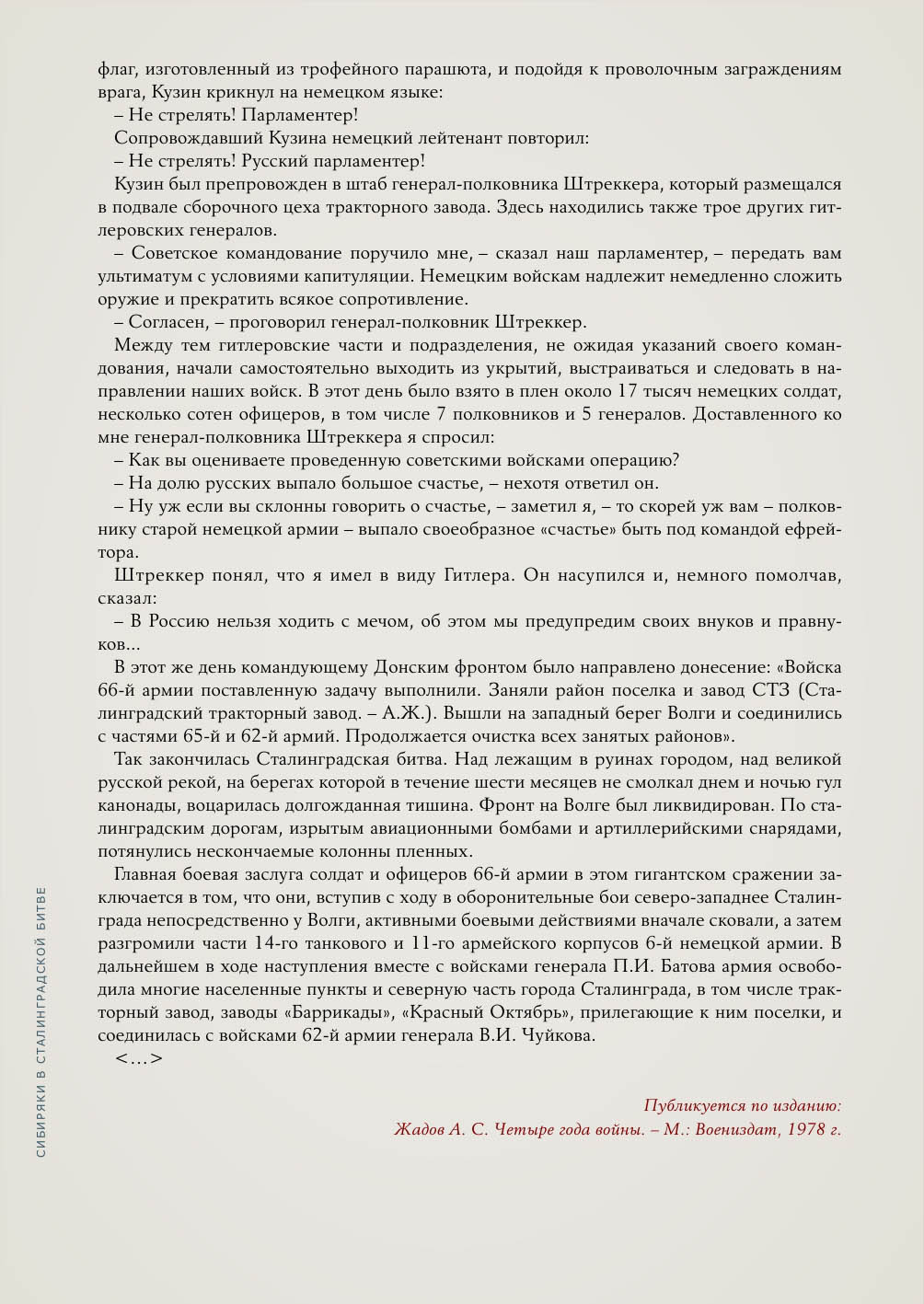 флаг, изготовленный из трофейного парашюта, и подойдя к проволочным заграждениям врага, Кузин крикнул на немецком языке:

– Не стрелять! Парламентер!

Сопровождавший Кузина немецкий лейтенант повторил:

– Не стрелять! Русский парламентер!

Кузин был препровожден в штаб генерал-полковника Штреккера, который размещался в подвале сборочного цеха тракторного завода. Здесь находились также трое других гитлеровских генералов.

– Советское командование поручило мне, – сказал наш парламентер, – передать вам ультиматум с условиями капитуляции. Немецким войскам надлежит немедленно сложить оружие и прекратить всякое сопротивление.

– Согласен, – проговорил генерал-полковник Штреккер.

Между тем гитлеровские части и подразделения, не ожидая указаний своего командования, начали самостоятельно выходить из укрытий, выстраиваться и следовать в направлении наших войск. В этот день было взято в плен около 17 тысяч немецких солдат, несколько сотен офицеров, в том числе 7 полковников и 5 генералов. Доставленного ко мне генерал-полковника Штреккера я спросил:

– Как вы оцениваете проведенную советскими войсками операцию?

– На долю русских выпало большое счастье, – нехотя ответил он.

– Ну уж если вы склонны говорить о счастье, – заметил я, – то скорей уж вам – полковнику старой немецкой армии – выпало своеобразное «счастье» быть под командой ефрейтора.

Штреккер понял, что я имел в виду Гитлера. Он насупился и, немного помолчав, сказал:

– В Россию нельзя ходить с мечом, об этом мы предупредим своих внуков и правнуков...

В этот же день командующему Донским фронтом было направлено донесение: «Войска 66-й армии поставленную задачу выполнили. Заняли район поселка и завод СТЗ (Сталинградский тракторный завод. – А.Ж.). Вышли на западный берег Волги и соединились с частями 65-й и 62-й армий. Продолжается очистка всех занятых районов».

Так закончилась Сталинградская битва. Над лежащим в руинах городом, над великой русской рекой, на берегах которой в течение шести месяцев не смолкал днем и ночью гул канонады, воцарилась долгожданная тишина. Фронт на Волге был ликвидирован. По сталинградским дорогам, изрытым авиационными бомбами и артиллерийскими снарядами, потянулись нескончаемые колонны пленных.

Главная боевая заслуга солдат и офицеров 66-й армии в этом гигантском сражении заключается в том, что они, вступив с ходу в оборонительные бои северо-западнее Сталинграда непосредственно у Волги, активными боевыми действиями вначале сковали, а затем разгромили части 14-го танкового и 11-го армейского корпусов 6-й немецкой армии. В дальнейшем в ходе наступления вместе с войсками генерала П.И. Батова армия освободила многие населенные пункты и северную часть города Сталинграда, в том числе тракторный завод, заводы «Баррикады», «Красный Октябрь», прилегающие к ним поселки, и соединилась с войсками 62-й армии генерала В.И. Чуйкова.

<...>

Публикуется по изданию:
Жадов А. С. Четыре года войны. – М.: Воениздат, 1978 г.

СИБИРЯКИ В СТАЛИНГРАДСКОЙ БИТВЕ